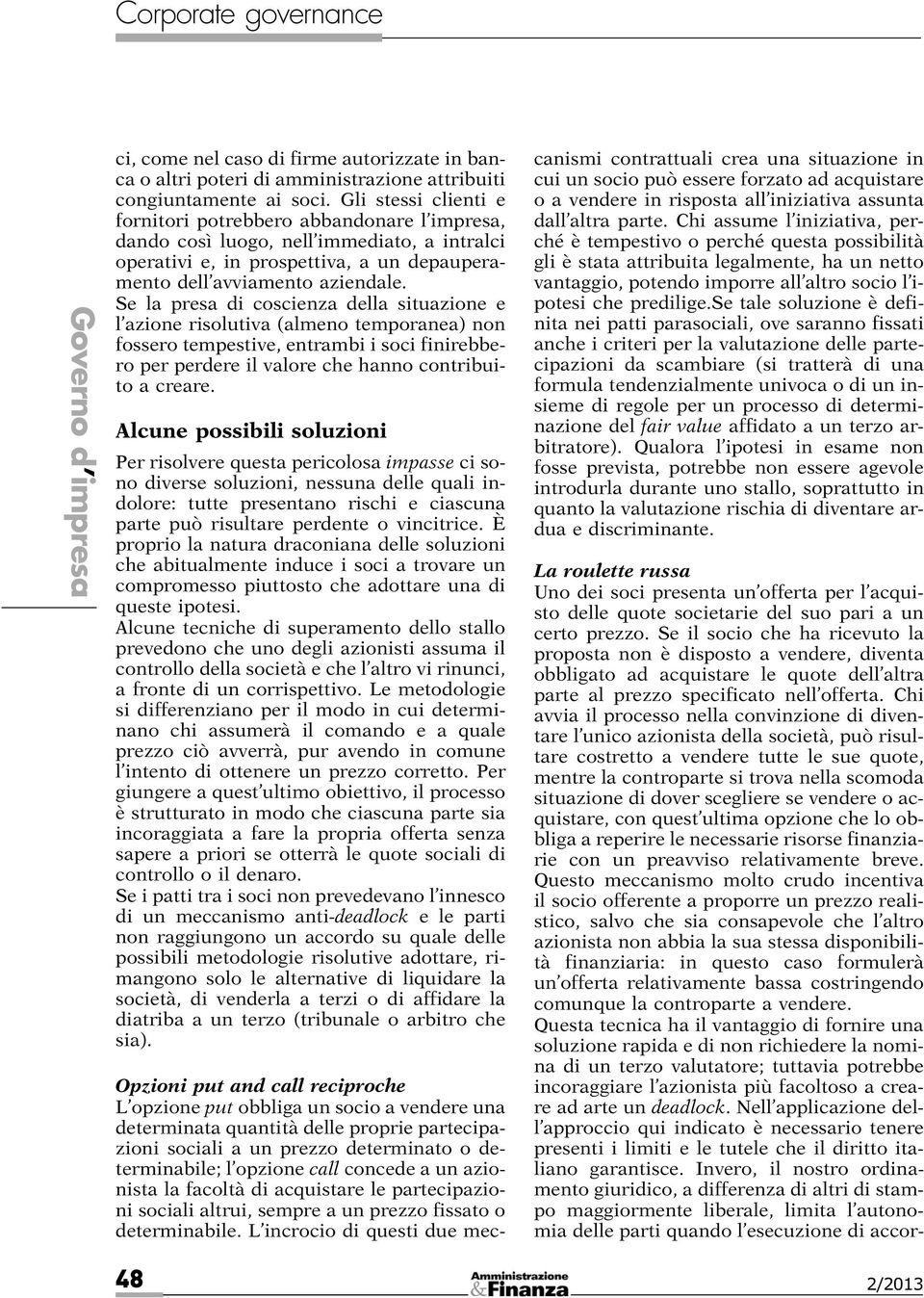 Corporate governance

Governo d'impresa

ci, come nel caso di firme autorizzate in banca o altri poteri di amministrazione attribuiti congiuntamente ai soci. Gli stessi clienti e fornitori potrebbero abbandonare l'impresa, dando così luogo, nell'immediato, a intralci operativi e, in prospettiva, a un depauperamento dell'avviamento aziendale. Se la presa di coscienza della situazione e l'azione risolutiva (almeno temporanea) non fossero tempestive, entrambi i soci finirebbero per perdere il valore che hanno contribuito a creare.

Alcune possibili soluzioni

Per risolvere questa pericolosa impasse ci sono diverse soluzioni, nessuna delle quali indolore: tutte presentano rischi e ciascuna parte può risultare perdente o vincitrice. È proprio la natura draconiana delle soluzioni che abitualmente induce i soci a trovare un compromesso piuttosto che adottare una di queste ipotesi.
Alcune tecniche di superamento dello stallo prevedono che uno degli azionisti assuma il controllo della società e che l'altro vi rinunci, a fronte di un corrispettivo. Le metodologie si differenziano per il modo in cui determinano chi assumerà il comando e a quale prezzo ciò avverrà, pur avendo in comune l'intento di ottenere un prezzo corretto. Per giungere a quest'ultimo obiettivo, il processo è strutturato in modo che ciascuna parte sia incoraggiata a fare la propria offerta senza sapere a priori se otterrà le quote sociali di controllo o il denaro.
Se i patti tra i soci non prevedevano l'innesco di un meccanismo anti-deadlock e le parti non raggiungono un accordo su quale delle possibili metodologie risolutive adottare, rimangono solo le alternative di liquidare la società, di venderla a terzi o di affidare la diatriba a un terzo (tribunale o arbitro che sia).

Opzioni put and call reciproche
L'opzione put obbliga un socio a vendere una determinata quantità delle proprie partecipazioni sociali a un prezzo determinato o determinabile; l'opzione call concede a un azionista la facoltà di acquistare le partecipazioni sociali altrui, sempre a un prezzo fissato o determinabile. L'incrocio di questi due meccanismi contrattuali crea una situazione in cui un socio può essere forzato ad acquistare o a vendere in risposta all'iniziativa assunta dall'altra parte. Chi assume l'iniziativa, perché è tempestivo o perché questa possibilità gli è stata attribuita legalmente, ha un netto vantaggio, potendo imporre all'altro socio l'ipotesi che predilige.Se tale soluzione è definita nei patti parasociali, ove saranno fissati anche i criteri per la valutazione delle partecipazioni da scambiare (si tratterà di una formula tendenzialmente univoca o di un insieme di regole per un processo di determinazione del fair value affidato a un terzo arbitratore). Qualora l'ipotesi in esame non fosse prevista, potrebbe non essere agevole introdurla durante uno stallo, soprattutto in quanto la valutazione rischia di diventare ardua e discriminante.

La roulette russa
Uno dei soci presenta un'offerta per l'acquisto delle quote societarie del suo pari a un certo prezzo. Se il socio che ha ricevuto la proposta non è disposto a vendere, diventa obbligato ad acquistare le quote dell'altra parte al prezzo specificato nell'offerta. Chi avvia il processo nella convinzione di diventare l'unico azionista della società, può risultare costretto a vendere tutte le sue quote, mentre la controparte si trova nella scomoda situazione di dover scegliere se vendere o acquistare, con quest'ultima opzione che lo obbliga a reperire le necessarie risorse finanziarie con un preavviso relativamente breve. Questo meccanismo molto crudo incentiva il socio offerente a proporre un prezzo realistico, salvo che sia consapevole che l'altro azionista non abbia la sua stessa disponibilità finanziaria: in questo caso formulerà un'offerta relativamente bassa costringendo comunque la controparte a vendere.
Questa tecnica ha il vantaggio di fornire una soluzione rapida e di non richiedere la nomina di un terzo valutatore; tuttavia potrebbe incoraggiare l'azionista più facoltoso a creare ad arte un deadlock. Nell'applicazione dell'approccio qui indicato è necessario tenere presenti i limiti e le tutele che il diritto italiano garantisce. Invero, il nostro ordinamento giuridico, a differenza di altri di stampo maggiormente liberale, limita l'autonomia delle parti quando l'esecuzione di accor-

48

Amministrazione & Finanza

2/2013